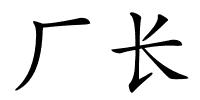 厂长